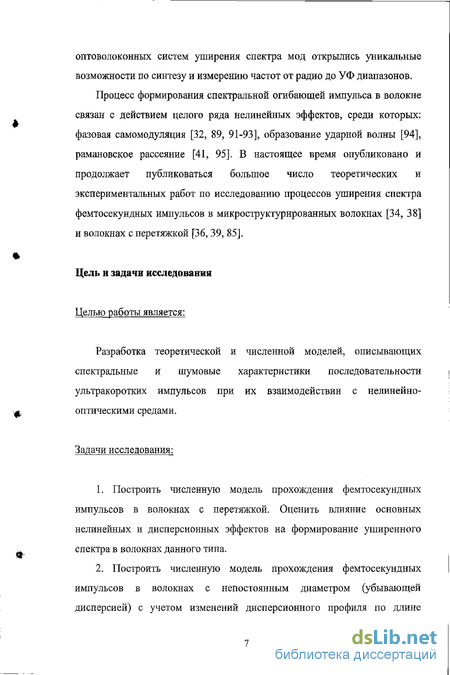 оптоволоконных систем уширения спектра мод открылись уникальные возможности по синтезу и измерению частот от радио до УФ диапазонов.

Процесс формирования спектральной огибающей импульса в волокне связан с действием целого ряда нелинейных эффектов, среди которых: фазовая самомодуляция [32, 89, 91-93], образование ударной волны [94], рамановское рассеяние [41, 95]. В настоящее время опубликовано и продолжает публиковаться большое число теоретических и экспериментальных работ по исследованию процессов уширения спектра фемтосекундных импульсов в микроструктурированных волокнах [34, 38] и волокнах с перетяжкой [36, 39, 85].

Цель и задачи исследования

Целью работы является:

Разработка теоретической и численной моделей, описывающих спектральные и шумовые характеристики последовательности ультракоротких импульсов при их взаимодействии с нелинейно-оптическими средами.

Задачи исследования:

1. Построить численную модель прохождения фемтосекундных импульсов в волокнах с перетяжкой. Оценить влияние основных нелинейных и дисперсионных эффектов на формирование уширенного спектра в волокнах данного типа.

2. Построить численную модель прохождения фемтосекундных импульсов в волокнах с непостоянным диаметром (убывающей дисперсией) с учетом изменений дисперсионного профиля по длине

7

dsLib.net
библиотека диссертаций